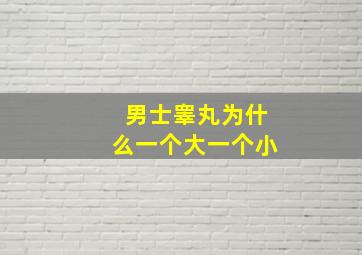 男士睾丸为什么一个大一个小